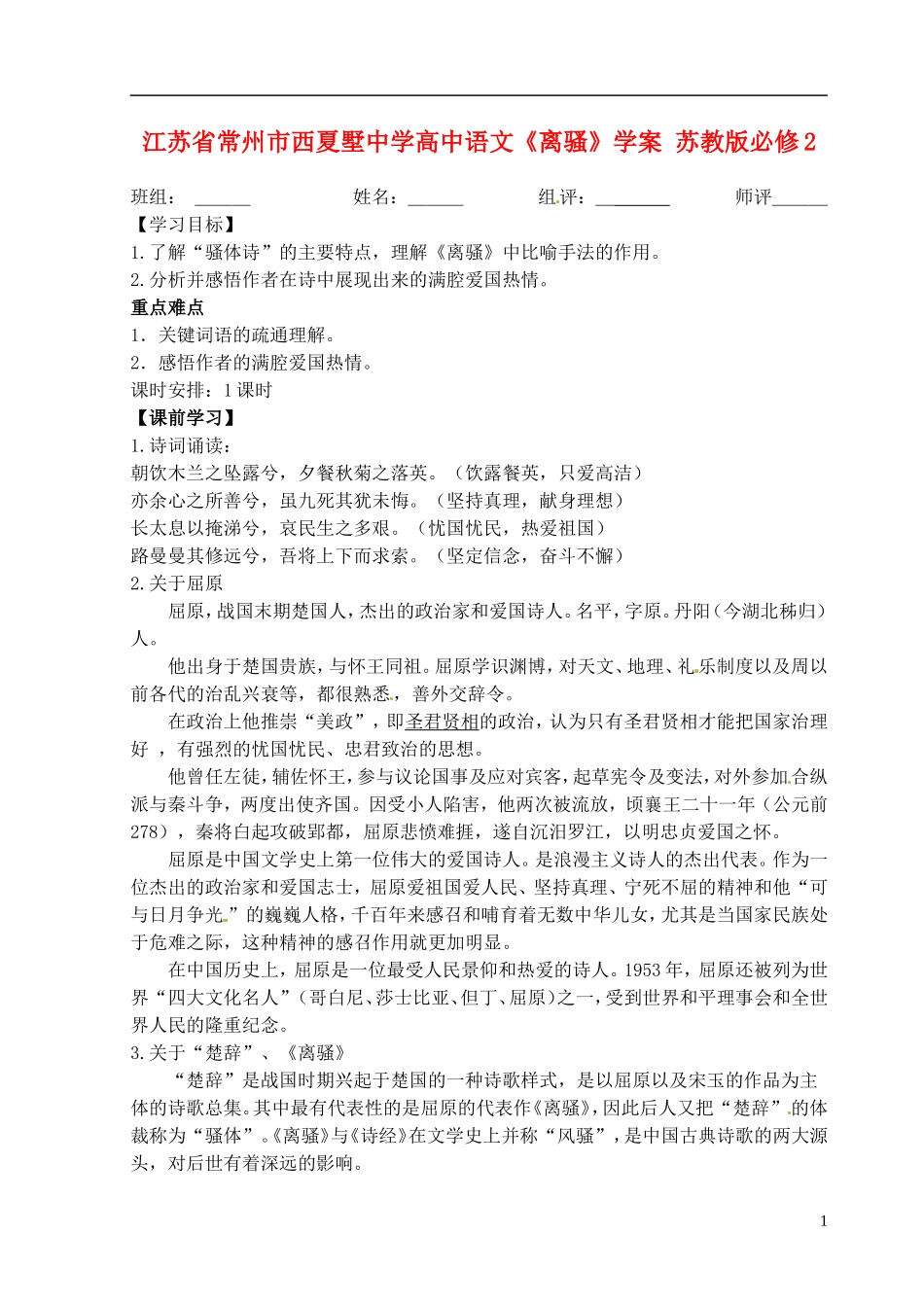 江苏省常州市西夏墅中学高中语文《离骚》学案 苏教版必修2

班组：______ 姓名：______ 组评：________ 师评______

【学习目标】
1.了解“骚体诗”的主要特点，理解《离骚》中比喻手法的作用。
2.分析并感悟作者在诗中展现出来的满腔爱国热情。

重点难点
1．关键词语的疏通理解。
2．感悟作者的满腔爱国热情。
课时安排：1课时

【课前学习】
1.诗词诵读：
朝饮木兰之坠露兮，夕餐秋菊之落英。（饮露餐英，只爱高洁）
亦余心之所善兮，虽九死其犹未悔。（坚持真理，献身理想）
长太息以掩涕兮，哀民生之多艰。（忧国忧民，热爱祖国）
路曼曼其修远兮，吾将上下而求索。（坚定信念，奋斗不懈）
2.关于屈原

屈原，战国末期楚国人，杰出的政治家和爱国诗人。名平，字原。丹阳（今湖北秭归）人。

他出身于楚国贵族，与怀王同祖。屈原学识渊博，对天文、地理、礼乐制度以及周以前各代的治乱兴衰等，都很熟悉，善外交辞令。

在政治上他推崇“美政”，即圣君贤相的政治，认为只有圣君贤相才能把国家治理好 ，有强烈的忧国忧民、忠君致治的思想。

他曾任左徒，辅佐怀王，参与议论国事及应对宾客，起草宪令及变法，对外参加合纵派与秦斗争，两度出使齐国。因受小人陷害，他两次被流放，顷襄王二十一年（公元前278），秦将白起攻破郢都，屈原悲愤难捱，遂自沉汨罗江，以明忠贞爱国之怀。

屈原是中国文学史上第一位伟大的爱国诗人。是浪漫主义诗人的杰出代表。作为一位杰出的政治家和爱国志士，屈原爱祖国爱人民、坚持真理、宁死不屈的精神和他“可与日月争光”的巍巍人格，千百年来感召和哺育着无数中华儿女，尤其是当国家民族处于危难之际，这种精神的感召作用就更加明显。

在中国历史上，屈原是一位最受人民景仰和热爱的诗人。1953年，屈原还被列为世界“四大文化名人”（哥白尼、莎士比亚、但丁、屈原）之一，受到世界和平理事会和全世界人民的隆重纪念。

3.关于“楚辞”、《离骚》

“楚辞”是战国时期兴起于楚国的一种诗歌样式，是以屈原以及宋玉的作品为主体的诗歌总集。其中最有代表性的是屈原的代表作《离骚》，因此后人又把“楚辞”的体裁称为“骚体”。《离骚》与《诗经》在文学史上并称“风骚”，是中国古典诗歌的两大源头，对后世有着深远的影响。

1